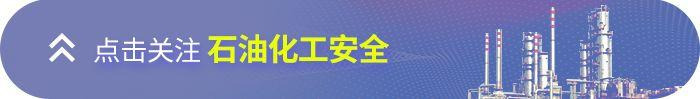 点击关注 石油化工安全